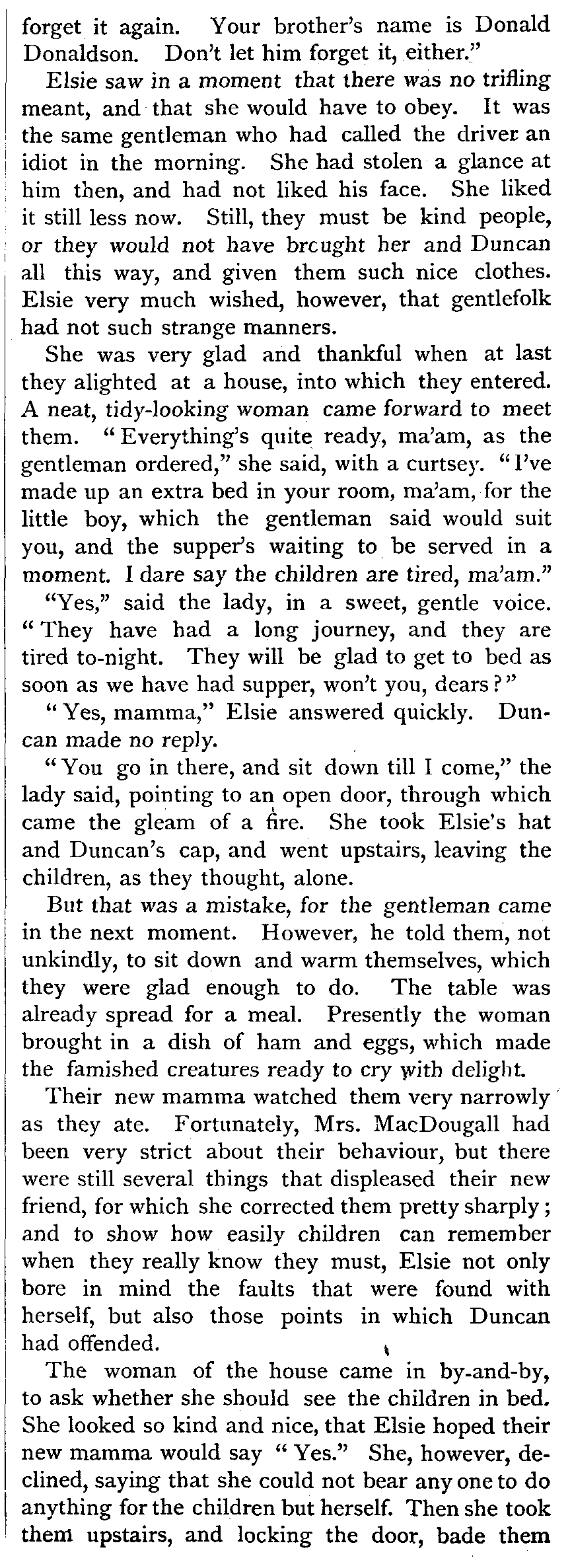 forget it again. Your brother's name is Donald Donaldson. Don't let him forget it, either."

Elsie saw in a moment that there was no trifling meant, and that she would have to obey. It was the same gentleman who had called the driver an idiot in the morning. She had stolen a glance at him then, and had not liked his face. She liked it still less now. Still, they must be kind people, or they would not have brcught her and Duncan all this way, and given them such nice clothes. Elsie very much wished, however, that gentlefolk had not such strange manners.

She was very glad and thankful when at last they alighted at a house, into which they entered. A neat, tidy-looking woman came forward to meet them. "Everything's quite ready, ma'am, as the gentleman ordered," she said, with a curtsey. "I've made up an extra bed in your room, ma'am, for the little boy, which the gentleman said would suit you, and the supper's waiting to be served in a moment. I dare say the children are tired, ma'am."

"Yes," said the lady, in a sweet, gentle voice. "They have had a long journey, and they are tired to-night. They will be glad to get to bed as soon as we have had supper, won't you, dears?"

"Yes, mamma," Elsie answered quickly. Duncan made no reply.

"You go in there, and sit down till I come," the lady said, pointing to an open door, through which came the gleam of a fire. She took Elsie's hat and Duncan's cap, and went upstairs, leaving the children, as they thought, alone.

But that was a mistake, for the gentleman came in the next moment. However, he told them, not unkindly, to sit down and warm themselves, which they were glad enough to do. The table was already spread for a meal. Presently the woman brought in a dish of ham and eggs, which made the famished creatures ready to cry with delight.

Their new mamma watched them very narrowly as they ate. Fortunately, Mrs. MacDougall had been very strict about their behaviour, but there were still several things that displeased their new friend, for which she corrected them pretty sharply; and to show how easily children can remember when they really know they must, Elsie not only bore in mind the faults that were found with herself, but also those points in which Duncan had offended.

The woman of the house came in by-and-by, to ask whether she should see the children in bed. She looked so kind and nice, that Elsie hoped their new mamma would say "Yes." She, however, declined, saying that she could not bear any one to do anything for the children but herself. Then she took them upstairs, and locking the door, bade them